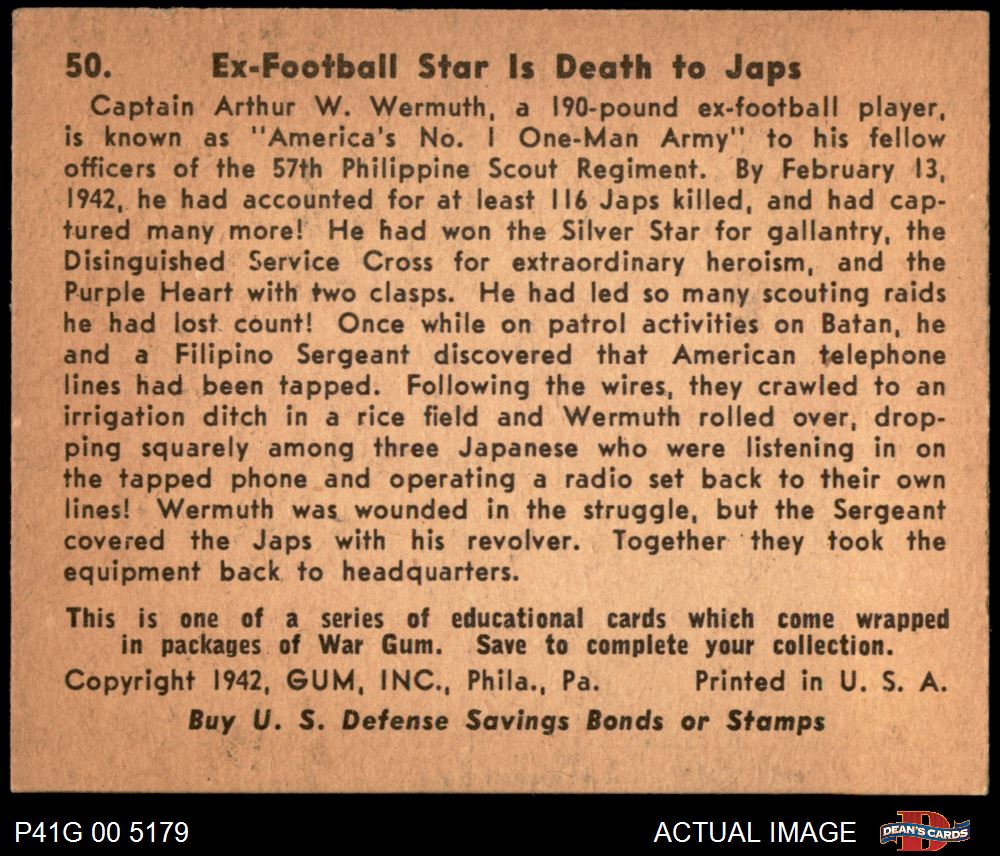 50. Ex-Football Star Is Death to Japs

Captain Arthur W. Wermuth, a 190-pound ex-football player, is known as "America's No. 1 One-Man Army" to his fellow officers of the 57th Philippine Scout Regiment. By February 13, 1942, he had accounted for at least 116 Japs killed, and had captured many more! He had won the Silver Star for gallantry, the Disinguished Service Cross for extraordinary heroism, and the Purple Heart with two clasps. He had led so many scouting raids he had lost count! Once while on patrol activities on Batan, he and a Filipino Sergeant discovered that American telephone lines had been tapped. Following the wires, they crawled to an irrigation ditch in a rice field and Wermuth rolled over, dropping squarely among three Japanese who were listening in on the tapped phone and operating a radio set back to their own lines! Wermuth was wounded in the struggle, but the Sergeant covered the Japs with his revolver. Together they took the equipment back to headquarters.

This is one of a series of educational cards which come wrapped in packages of War Gum. Save to complete your collection.

Copyright 1942, GUM, INC., Phila., Pa. Printed in U. S. A.

Buy U. S. Defense Savings Bonds or Stamps

P41G 00 5179

ACTUAL IMAGE

DEAN'S CARDS